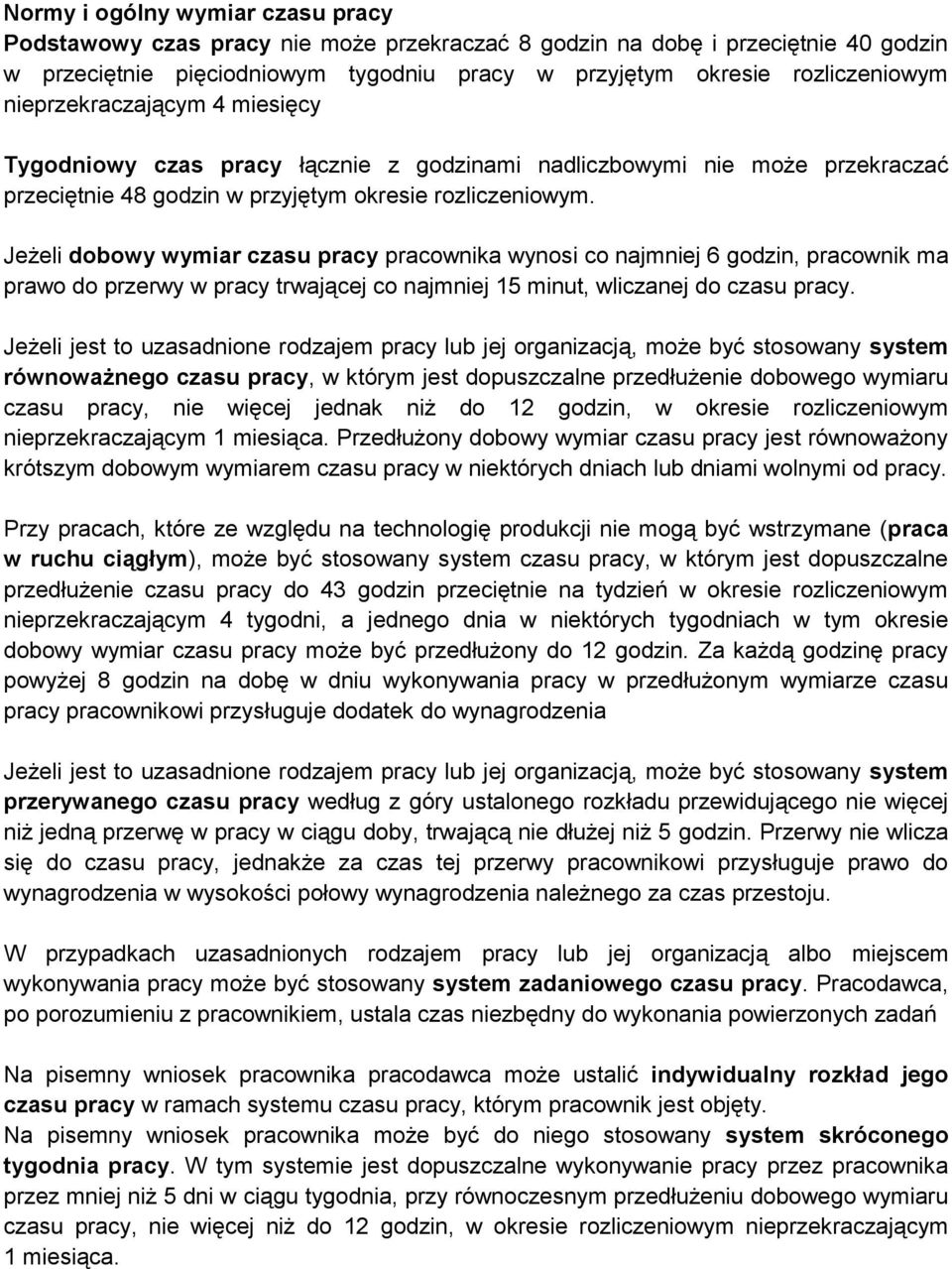 Normy i ogólny wymiar czasu pracy
Podstawowy czas pracy nie może przekraczać 8 godzin na dobę i przeciętnie 40 godzin w przeciętnie pięciodniowym tygodniu pracy w przyjętym okresie rozliczeniowym nieprzekraczającym 4 miesięcy

Tygodniowy czas pracy łącznie z godzinami nadliczbowymi nie może przekraczać przeciętnie 48 godzin w przyjętym okresie rozliczeniowym.

Jeżeli dobowy wymiar czasu pracy pracownika wynosi co najmniej 6 godzin, pracownik ma prawo do przerwy w pracy trwającej co najmniej 15 minut, wliczanej do czasu pracy.

Jeżeli jest to uzasadnione rodzajem pracy lub jej organizacją, może być stosowany system równoważnego czasu pracy, w którym jest dopuszczalne przedłużenie dobowego wymiaru czasu pracy, nie więcej jednak niż do 12 godzin, w okresie rozliczeniowym nieprzekraczającym 1 miesiąca. Przedłużony dobowy wymiar czasu pracy jest równoważony krótszym dobowym wymiarem czasu pracy w niektórych dniach lub dniami wolnymi od pracy.

Przy pracach, które ze względu na technologię produkcji nie mogą być wstrzymane (praca w ruchu ciągłym), może być stosowany system czasu pracy, w którym jest dopuszczalne przedłużenie czasu pracy do 43 godzin przeciętnie na tydzień w okresie rozliczeniowym nieprzekraczającym 4 tygodni, a jednego dnia w niektórych tygodniach w tym okresie dobowy wymiar czasu pracy może być przedłużony do 12 godzin. Za każdą godzinę pracy powyżej 8 godzin na dobę w dniu wykonywania pracy w przedłużonym wymiarze czasu pracy pracownikowi przysługuje dodatek do wynagrodzenia

Jeżeli jest to uzasadnione rodzajem pracy lub jej organizacją, może być stosowany system przerywanego czasu pracy według z góry ustalonego rozkładu przewidującego nie więcej niż jedną przerwę w pracy w ciągu doby, trwającą nie dłużej niż 5 godzin. Przerwy nie wlicza się do czasu pracy, jednakże za czas tej przerwy pracownikowi przysługuje prawo do wynagrodzenia w wysokości połowy wynagrodzenia należnego za czas przestoju.

W przypadkach uzasadnionych rodzajem pracy lub jej organizacją albo miejscem wykonywania pracy może być stosowany system zadaniowego czasu pracy. Pracodawca, po porozumieniu z pracownikiem, ustala czas niezbędny do wykonania powierzonych zadań

Na pisemny wniosek pracownika pracodawca może ustalić indywidualny rozkład jego czasu pracy w ramach systemu czasu pracy, którym pracownik jest objęty.
Na pisemny wniosek pracownika może być do niego stosowany system skróconego tygodnia pracy. W tym systemie jest dopuszczalne wykonywanie pracy przez pracownika przez mniej niż 5 dni w ciągu tygodnia, przy równoczesnym przedłużeniu dobowego wymiaru czasu pracy, nie więcej niż do 12 godzin, w okresie rozliczeniowym nieprzekraczającym 1 miesiąca.